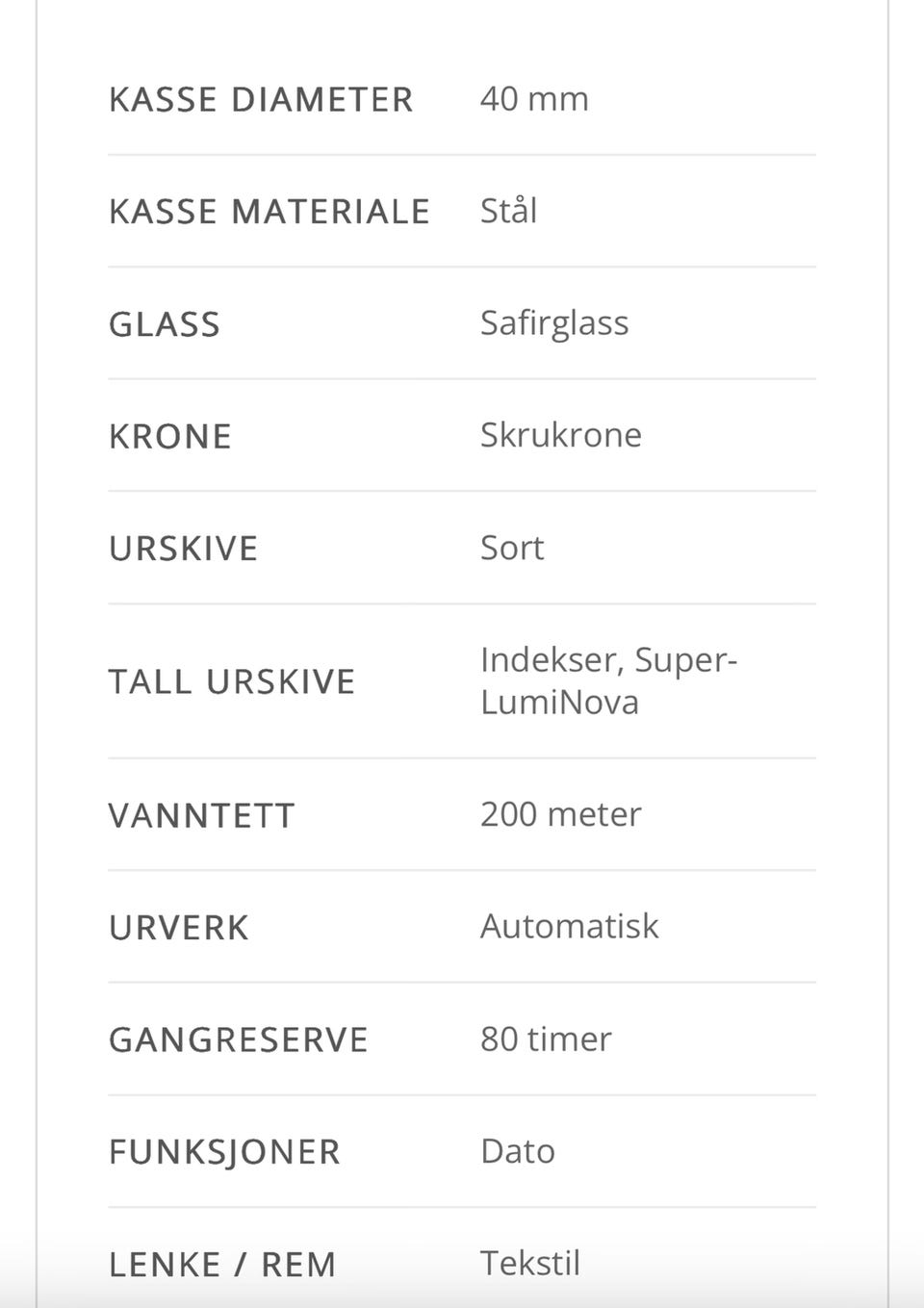 | | |
|---|---|
| KASSE DIAMETER | 40 mm |
| KASSE MATERIALE | Stål |
| GLASS | Safirglass |
| KRONE | Skrukrone |
| URSKIVE | Sort |
| TALL URSKIVE | Indekser, Super-LumiNova |
| VANNTETT | 200 meter |
| URVERK | Automatisk |
| GANGRESERVE | 80 timer |
| FUNKSJONER | Dato |
| LENKE / REM | Tekstil |